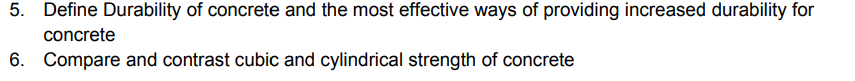 5. Define Durability of concrete and the most effective ways of providing increased durability for concrete
6. Compare and contrast cubic and cylindrical strength of concrete